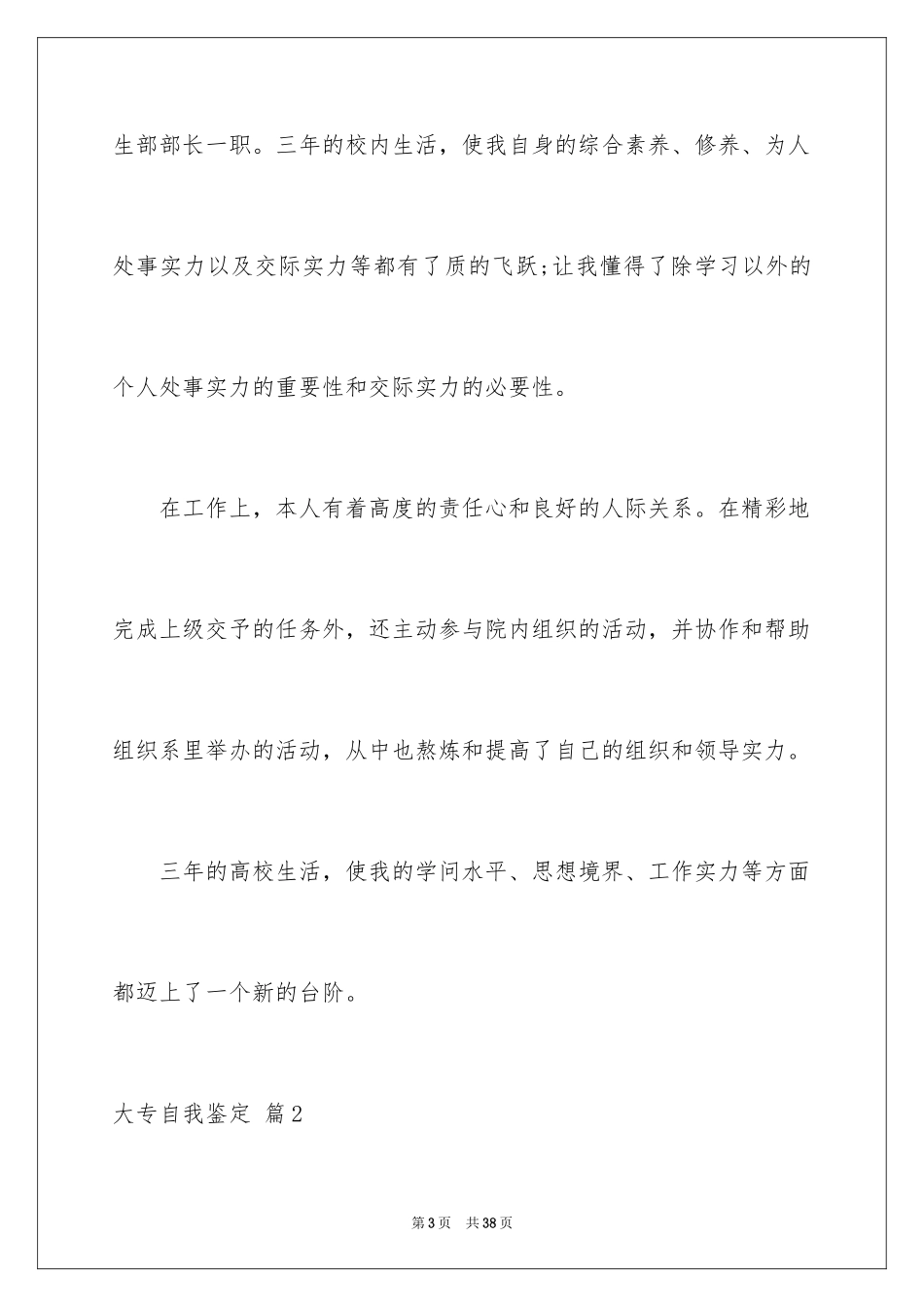 生部部长一职。三年的校内生活，使我自身的综合素养、修养、为人处事实力以及交际实力等都有了质的飞跃;让我懂得了除学习以外的个人处事实力的重要性和交际实力的必要性。

在工作上，本人有着高度的责任心和良好的人际关系。在精彩地完成上级交予的任务外，还主动参与院内组织的活动，并协作和帮助组织系里举办的活动，从中也熬炼和提高了自己的组织和领导实力。

三年的高校生活，使我的学问水平、思想境界、工作实力等方面都迈上了一个新的台阶。

大专自我鉴定 篇2

第3页 共38页